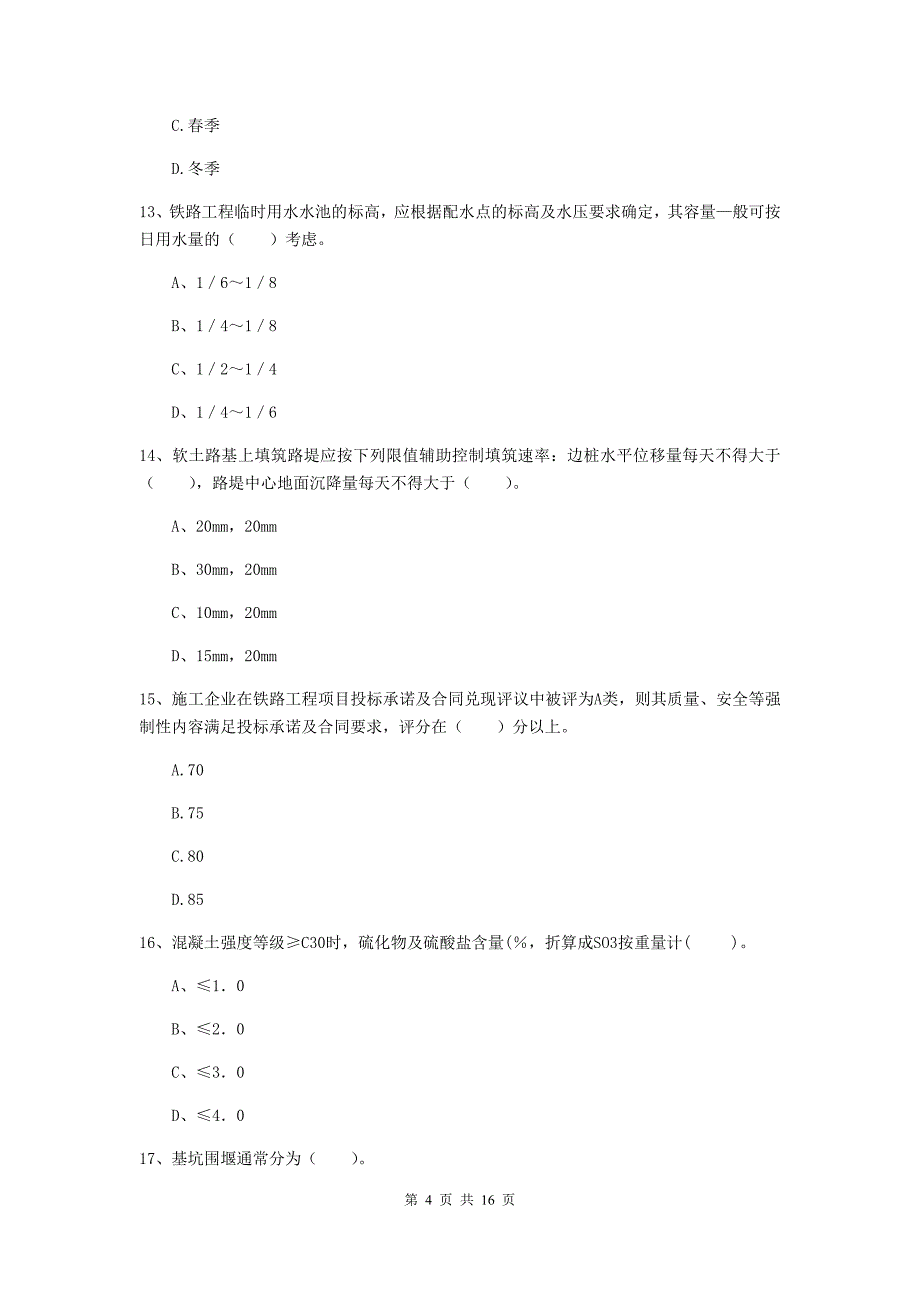 C.春季

D.冬季

13、铁路工程临时用水水池的标高，应根据配水点的标高及水压要求确定，其容量一般可按日用水量的（　　）考虑。

A、1／6～1／8

B、1／4～1／8

C、1／2～1／4

D、1／4～1／6

14、软土路基上填筑路堤应按下列限值辅助控制填筑速率：边桩水平位移量每天不得大于（　　），路堤中心地面沉降量每天不得大于（　　）。

A、20mm，20mm

B、30mm，20mm

C、10mm，20mm

D、15mm，20mm

15、施工企业在铁路工程项目投标承诺及合同兑现评议中被评为A类，则其质量、安全等强制性内容满足投标承诺及合同要求，评分在（　　）分以上。

A.70

B.75

C.80

D.85

16、混凝土强度等级≥C30时，硫化物及硫酸盐含量(%，折算成SO3按重量计(　　)。

A、≤1．0

B、≤2．0

C、≤3．0

D、≤4．0

17、基坑围堰通常分为（　　）。

第 4 页 共 16 页